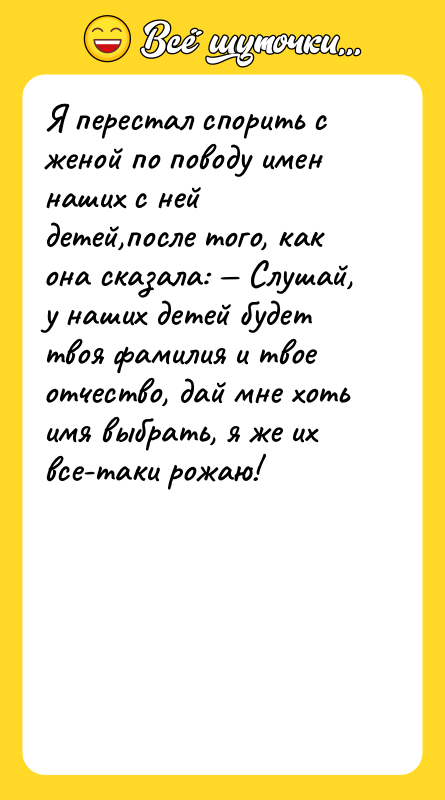 Всё шуточки...

Я перестал спорить с женой по поводу имен наших с ней детей,после того, как она сказала: — Слушай, у наших детей будет твоя фамилия и твое отчество, дай мне хоть имя выбрать, я же их все-таки рожаю!